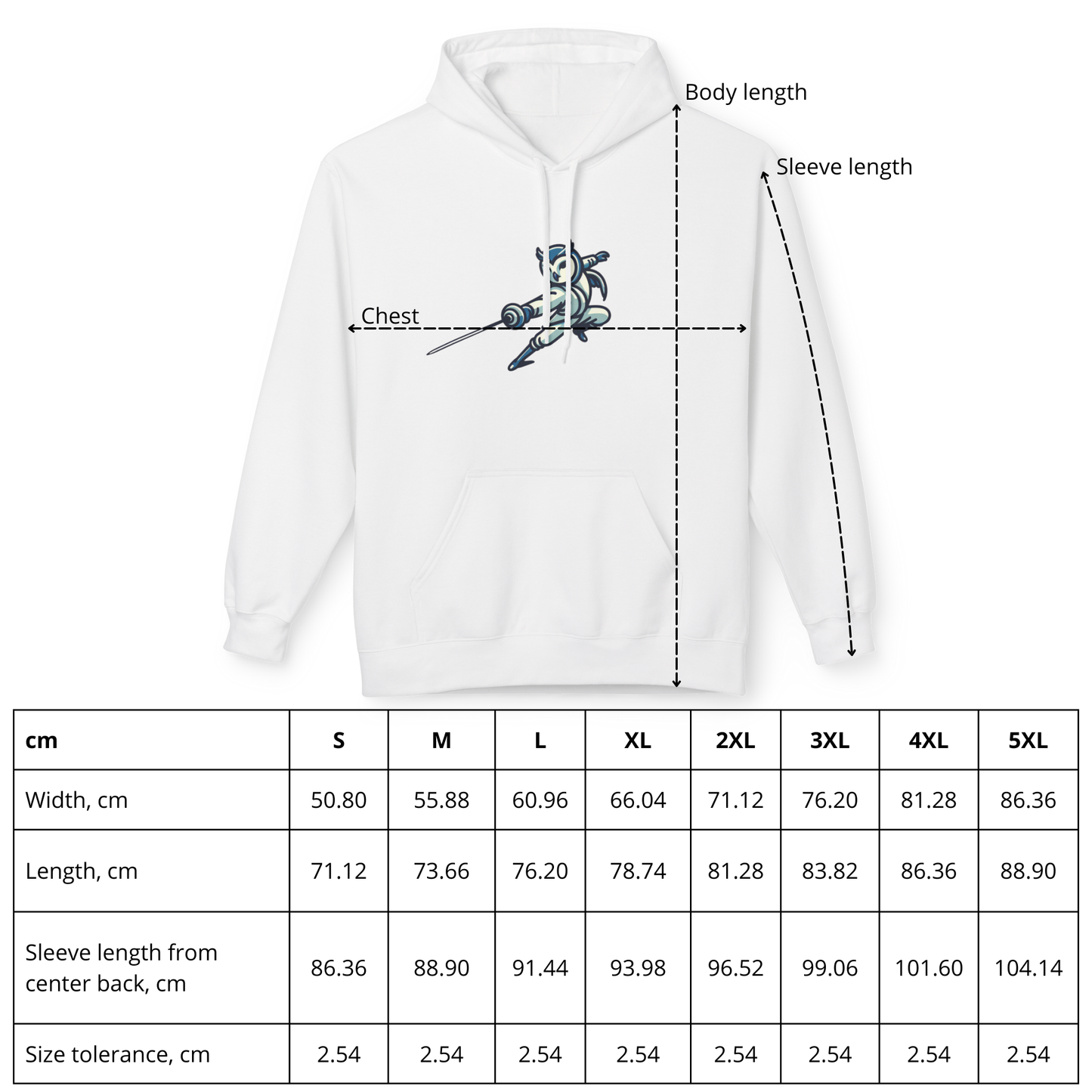 Body length

Sleeve length

Chest

| cm | S | M | L | XL | 2XL | 3XL | 4XL | 5XL |
|---|---|---|---|---|---|---|---|---|
| Width, cm | 50.80 | 55.88 | 60.96 | 66.04 | 71.12 | 76.20 | 81.28 | 86.36 |
| Length, cm | 71.12 | 73.66 | 76.20 | 78.74 | 81.28 | 83.82 | 86.36 | 88.90 |
| Sleeve length from center back, cm | 86.36 | 88.90 | 91.44 | 93.98 | 96.52 | 99.06 | 101.60 | 104.14 |
| Size tolerance, cm | 2.54 | 2.54 | 2.54 | 2.54 | 2.54 | 2.54 | 2.54 | 2.54 |